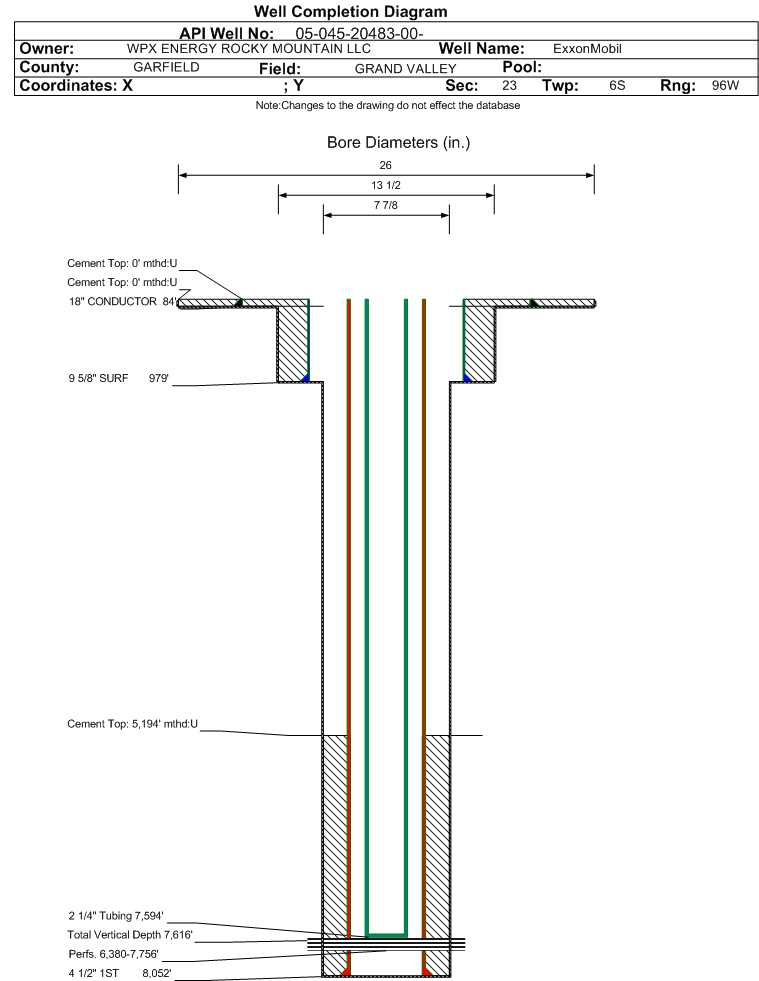 Well Completion Diagram

API Well No: 05-045-20483-00-

Owner: WPX ENERGY ROCKY MOUNTAIN LLC Well Name: ExxonMobil

County: GARFIELD Field: GRAND VALLEY Pool:

Coordinates: X ; Y Sec: 23 Twp: 6S Rng: 96W

Note:Changes to the drawing do not effect the database

Bore Diameters (in.)

26

13 1/2

7 7/8

Cement Top: 0' mthd:U

Cement Top: 0' mthd:U

18" CONDUCTOR 84'

9 5/8" SURF 979'

Cement Top: 5,194' mthd:U

2 1/4" Tubing 7,594'

Total Vertical Depth 7,616'

Perfs. 6,380-7,756'

4 1/2" 1ST 8,052'